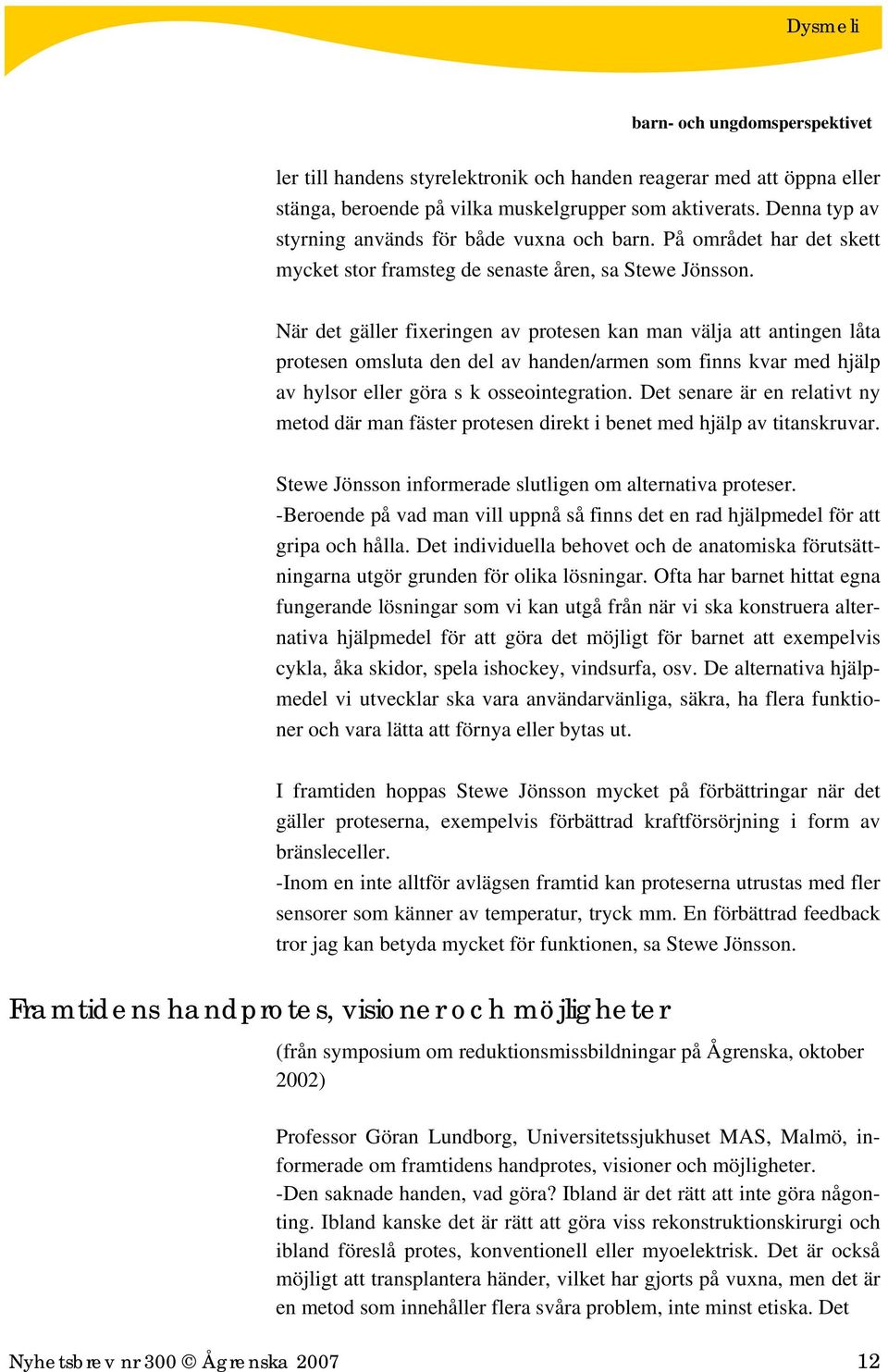 Dysmeli

barn- och ungdomsperspektivet

ler till handens styrelektronik och handen reagerar med att öppna eller stänga, beroende på vilka muskelgrupper som aktiverats. Denna typ av styrning används för både vuxna och barn. På området har det skett mycket stor framsteg de senaste åren, sa Stewe Jönsson.

När det gäller fixeringen av protesen kan man välja att antingen låta protesen omsluta den del av handen/armen som finns kvar med hjälp av hylsor eller göra s k osseointegration. Det senare är en relativt ny metod där man fäster protesen direkt i benet med hjälp av titanskruvar.

Stewe Jönsson informerade slutligen om alternativa proteser.
-Beroende på vad man vill uppnå så finns det en rad hjälpmedel för att gripa och hålla. Det individuella behovet och de anatomiska förutsättningarna utgör grunden för olika lösningar. Ofta har barnet hittat egna fungerande lösningar som vi kan utgå från när vi ska konstruera alternativa hjälpmedel för att göra det möjligt för barnet att exempelvis cykla, åka skidor, spela ishockey, vindsurfa, osv. De alternativa hjälpmedel vi utvecklar ska vara användarvänliga, säkra, ha flera funktioner och vara lätta att förnya eller bytas ut.

I framtiden hoppas Stewe Jönsson mycket på förbättringar när det gäller proteserna, exempelvis förbättrad kraftförsörjning i form av bränsleceller.
-Inom en inte alltför avlägsen framtid kan proteserna utrustas med fler sensorer som känner av temperatur, tryck mm. En förbättrad feedback tror jag kan betyda mycket för funktionen, sa Stewe Jönsson.

Framtidens handprotes, visioner och möjligheter

(från symposium om reduktionsmissbildningar på Ågrenska, oktober 2002)

Professor Göran Lundborg, Universitetssjukhuset MAS, Malmö, informerade om framtidens handprotes, visioner och möjligheter.
-Den saknade handen, vad göra? Ibland är det rätt att inte göra någonting. Ibland kanske det är rätt att göra viss rekonstruktionskirurgi och ibland föreslå protes, konventionell eller myoelektrisk. Det är också möjligt att transplantera händer, vilket har gjorts på vuxna, men det är en metod som innehåller flera svåra problem, inte minst etiska. Det

Nyhetsbrev nr 300 © Ågrenska 2007

12